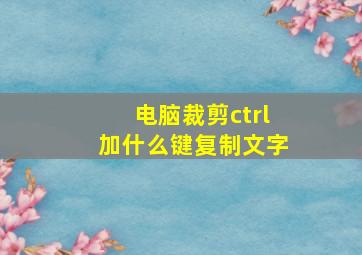 电脑裁剪ctrl
加什么键复制文字